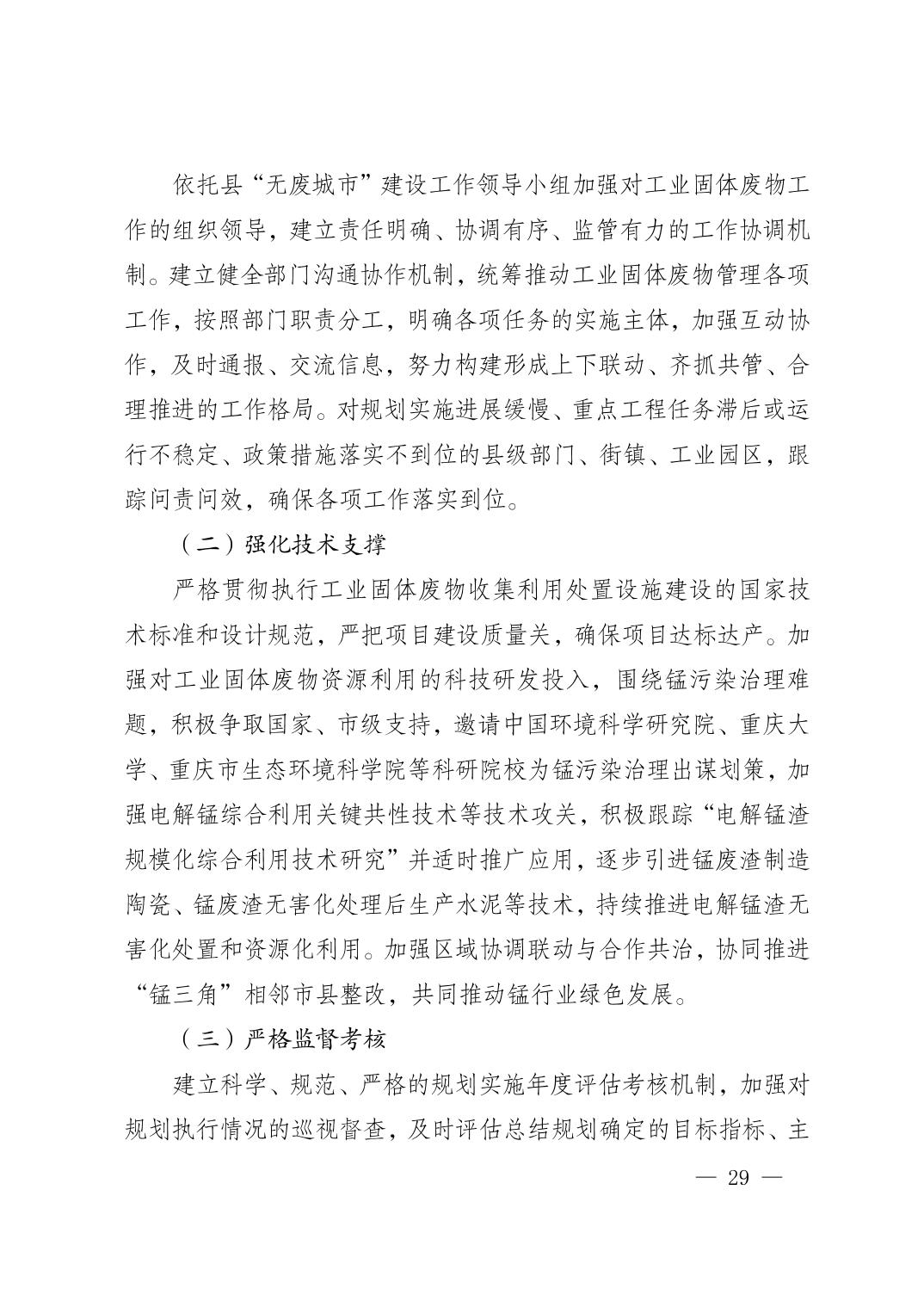 依托县“无废城市”建设工作领导小组加强对工业固体废物工作的组织领导，建立责任明确、协调有序、监管有力的工作协调机制。建立健全部门沟通协作机制，统筹推动工业固体废物管理各项工作，按照部门职责分工，明确各项任务的实施主体，加强互动协作，及时通报、交流信息，努力构建形成上下联动、齐抓共管、合理推进的工作格局。对规划实施进展缓慢、重点工程任务滞后或运行不稳定、政策措施落实不到位的县级部门、街镇、工业园区，跟踪问责问效，确保各项工作落实到位。

（二）强化技术支撑

严格贯彻执行工业固体废物收集利用处置设施建设的国家技术标准和设计规范，严把项目建设质量关，确保项目达标达产。加强对工业固体废物资源利用的科技研发投入，围绕锰污染治理难题，积极争取国家、市级支持，邀请中国环境科学研究院、重庆大学、重庆市生态环境科学院等科研院校为锰污染治理出谋划策，加强电解锰综合利用关键共性技术等技术攻关，积极跟踪“电解锰渣规模化综合利用技术研究”并适时推广应用，逐步引进锰废渣制造陶瓷、锰废渣无害化处理后生产水泥等技术，持续推进电解锰渣无害化处置和资源化利用。加强区域协调联动与合作共治，协同推进“锰三角”相邻市县整改，共同推动锰行业绿色发展。

（三）严格监督考核

建立科学、规范、严格的规划实施年度评估考核机制，加强对规划执行情况的巡视督查，及时评估总结规划确定的目标指标、主

— 29 —